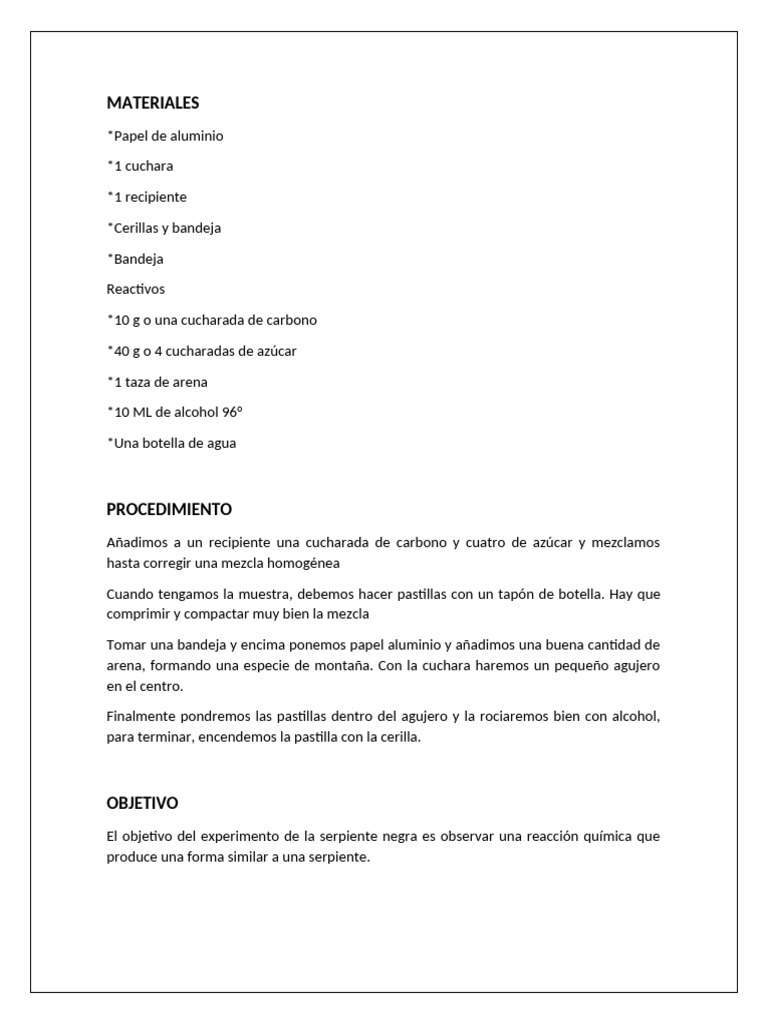 MATERIALES

*Papel de aluminio

*1 cuchara

*1 recipiente

*Cerillas y bandeja

*Bandeja

Reactivos

*10 g o una cucharada de carbono

*40 g o 4 cucharadas de azúcar

*1 taza de arena

*10 ML de alcohol 96º

*Una botella de agua

PROCEDIMIENTO

Añadimos a un recipiente una cucharada de carbono y cuatro de azúcar y mezclamos hasta corregir una mezcla homogénea

Cuando tengamos la muestra, debemos hacer pastillas con un tapón de botella. Hay que comprimir y compactar muy bien la mezcla

Tomar una bandeja y encima ponemos papel aluminio y añadimos una buena cantidad de arena, formando una especie de montaña. Con la cuchara haremos un pequeño agujero en el centro.

Finalmente pondremos las pastillas dentro del agujero y la rociaremos bien con alcohol, para terminar, encendemos la pastilla con la cerilla.

OBJETIVO

El objetivo del experimento de la serpiente negra es observar una reacción química que produce una forma similar a una serpiente.